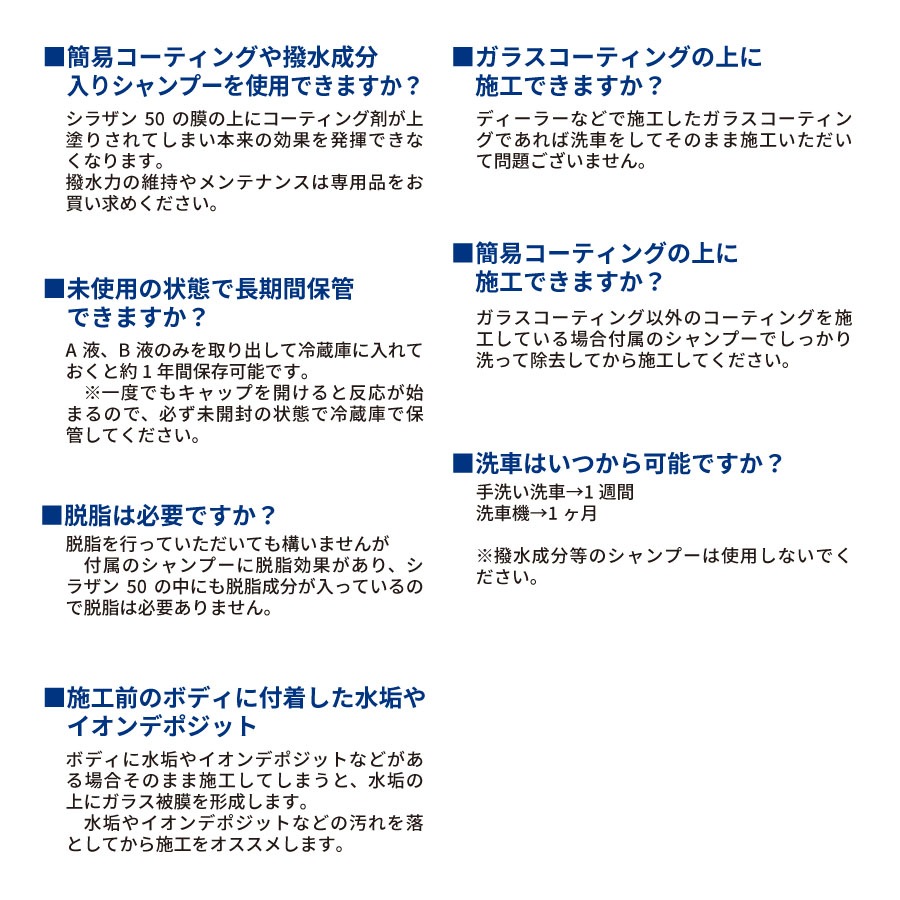 ■簡易コーティングや撥水成分入りシャンプーを使用できますか？

シラザン 50 の膜の上にコーティング剤が上塗りされてしまい本来の効果を発揮できなくなります。
撥水力の維持やメンテナンスは専用品をお買い求めください。

■未使用の状態で長期間保管できますか？

A 液、B 液のみを取り出して冷蔵庫に入れておくと約 1 年間保存可能です。
※一度でもキャップを開けると反応が始まるので、必ず未開封の状態で冷蔵庫で保管してください。

■脱脂は必要ですか？

脱脂を行っていただいても構いませんが
付属のシャンプーに脱脂効果があり、シラザン 50 の中にも脱脂成分が入っているので脱脂は必要ありません。

■施工前のボディに付着した水垢やイオンデポジット

ボディに水垢やイオンデポジットなどがある場合そのまま施工してしまうと、水垢の上にガラス被膜を形成します。
水垢やイオンデポジットなどの汚れを落としてから施工をオススメします。

■ガラスコーティングの上に施工できますか？

ディーラーなどで施工したガラスコーティングであれば洗車をしてそのまま施工いただいて問題ございません。

■簡易コーティングの上に施工できますか？

ガラスコーティング以外のコーティングを施工している場合付属のシャンプーでしっかり洗って除去してから施工してください。

■洗車はいつから可能ですか？

手洗い洗車→1 週間
洗車機→1 ヶ月

※撥水成分等のシャンプーは使用しないでください。